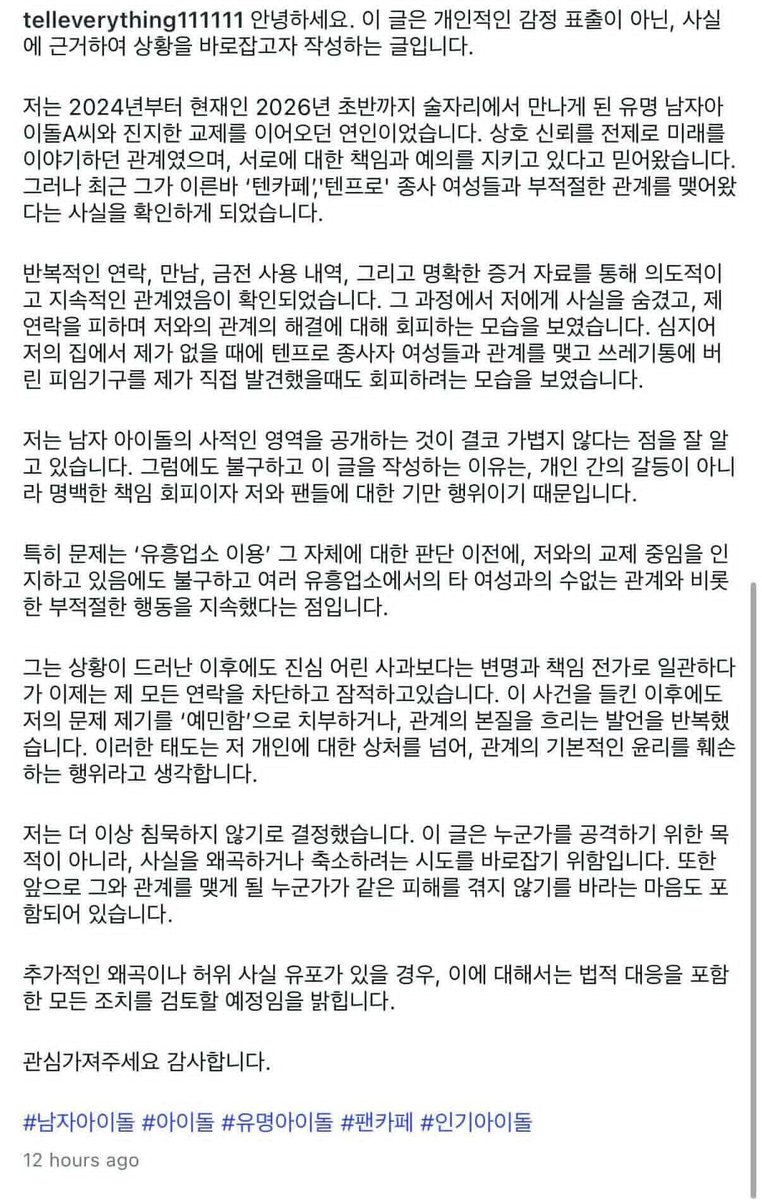 telleverything111111 안녕하세요. 이 글은 개인적인 감정 표출이 아닌, 사실에 근거하여 상황을 바로잡고자 작성하는 글입니다.

저는 2024년부터 현재인 2026년 초반까지 술자리에서 만나게 된 유명 남자아이돌A씨와 진지한 교제를 이어오던 연인이었습니다. 상호 신뢰를 전제로 미래를 이야기하던 관계였으며, 서로에 대한 책임과 예의를 지키고 있다고 믿어왔습니다. 그러나 최근 그가 이른바 '텐카페','텐프로' 종사 여성들과 부적절한 관계를 맺어왔다는 사실을 확인하게 되었습니다.

반복적인 연락, 만남, 금전 사용 내역, 그리고 명확한 증거 자료를 통해 의도적이고 지속적인 관계였음이 확인되었습니다. 그 과정에서 저에게 사실을 숨겼고, 제 연락을 피하며 저와의 관계의 해결에 대해 회피하는 모습을 보였습니다. 심지어 저의 집에서 제가 없을 때에 텐프로 종사자 여성들과 관계를 맺고 쓰레기통에 버린 피임기구를 제가 직접 발견했을때도 회피하려는 모습을 보였습니다.

저는 남자 아이돌의 사적인 영역을 공개하는 것이 결코 가볍지 않다는 점을 잘 알고 있습니다. 그럼에도 불구하고 이 글을 작성하는 이유는, 개인 간의 갈등이 아니라 명백한 책임 회피이자 저와 팬들에 대한 기만 행위이기 때문입니다.

특히 문제는 '유흥업소 이용' 그 자체에 대한 판단 이전에, 저와의 교제 중임을 인지하고 있음에도 불구하고 여러 유흥업소에서의 타 여성과의 수없는 관계와 비롯한 부적절한 행동을 지속했다는 점입니다.

그는 상황이 드러난 이후에도 진심 어린 사과보다는 변명과 책임 전가로 일관하다가 이제는 제 모든 연락을 차단하고 잠적하고있습니다. 이 사건을 들킨 이후에도 저의 문제 제기를 '예민함'으로 치부하거나, 관계의 본질을 흐리는 발언을 반복했습니다. 이러한 태도는 저 개인에 대한 상처를 넘어, 관계의 기본적인 윤리를 훼손하는 행위라고 생각합니다.

저는 더 이상 침묵하지 않기로 결정했습니다. 이 글은 누군가를 공격하기 위한 목적이 아니라, 사실을 왜곡하거나 축소하려는 시도를 바로잡기 위함입니다. 또한 앞으로 그와 관계를 맺게 될 누군가가 같은 피해를 겪지 않기를 바라는 마음도 포함되어 있습니다.

추가적인 왜곡이나 허위 사실 유포가 있을 경우, 이에 대해서는 법적 대응을 포함한 모든 조치를 검토할 예정임을 밝힙니다.

관심가져주세요 감사합니다.

#남자아이돌 #아이돌 #유명아이돌 #팬카페 #인기아이돌

12 hours ago